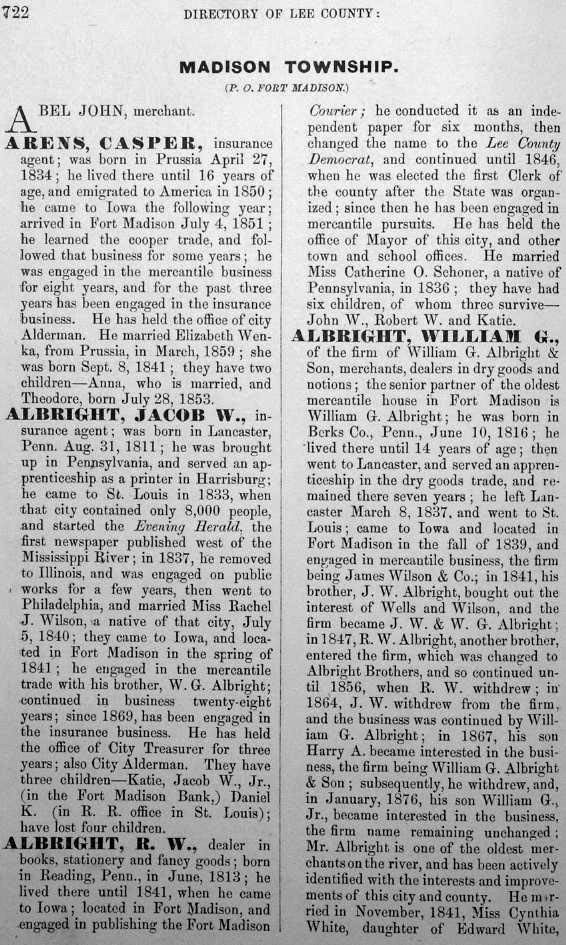 722 DIRECTORY OF LEE COUNTY:

MADISON TOWNSHIP.

(P. O. FORT MADISON.)

ABEL JOHN, merchant.

ARENS, CASPER, insurance agent; was born in Prussia April 27, 1834; he lived there until 16 years of age, and emigrated to America in 1850; he came to Iowa the following year; arrived in Fort Madison July 4, 1851; he learned the cooper trade, and followed that business for some years; he was engaged in the mercantile business for eight years, and for the past three years has been engaged in the insurance business. He has held the office of city Alderman. He married Elizabeth Wenka, from Prussia, in March, 1859; she was born Sept. 8, 1841; they have two children—Anna, who is married, and Theodore, born July 28, 1853.

ALBRIGHT, JACOB W., insurance agent; was born in Lancaster, Penn. Aug. 31, 1811; he was brought up in Pennsylvania, and served an apprenticeship as a printer in Harrisburg; he came to St. Louis in 1833, when that city contained only 8,000 people, and started the Evening Herald, the first newspaper published west of the Mississippi River; in 1837, he removed to Illinois, and was engaged on public works for a few years, then went to Philadelphia, and married Miss Rachel J. Wilson, a native of that city, July 5, 1840; they came to Iowa, and located in Fort Madison in the spring of 1841; he engaged in the mercantile trade with his brother, W. G. Albright; continued in business twenty-eight years; since 1869, has been engaged in the insurance business. He has held the office of City Treasurer for three years; also City Alderman. They have three children—Katie, Jacob W., Jr., (in the Fort Madison Bank,) Daniel K. (in R. R. office in St. Louis); have lost four children.

ALBRIGHT, R. W., dealer in books, stationery and fancy goods; born in Reading, Penn., in June, 1813; he lived there until 1841, when he came to Iowa; located in Fort Madison, and engaged in publishing the Fort Madison Courier; he conducted it as an independent paper for six months, then changed the name to the Lee County Democrat, and continued until 1846, when he was elected the first Clerk of the county after the State was organized; since then he has been engaged in mercantile pursuits. He has held the office of Mayor of this city, and other town and school offices. He married Miss Catherine O. Schoner, a native of Pennsylvania, in 1836; they have had six children, of whom three survive—John W., Robert W. and Katie.

ALBRIGHT, WILLIAM G., of the firm of William G. Albright & Son, merchants, dealers in dry goods and notions; the senior partner of the oldest mercantile house in Fort Madison is William G. Albright; he was born in Berks Co., Penn., June 10, 1816; he lived there until 14 years of age; then went to Lancaster, and served an apprenticeship in the dry goods trade, and remained there seven years; he left Lancaster March 8, 1837, and went to St. Louis; came to Iowa and located in Fort Madison in the fall of 1839, and engaged in mercantile business, the firm being James Wilson & Co.; in 1841, his brother, J. W. Albright, bought out the interest of Wells and Wilson, and the firm became J. W. & W. G. Albright; in 1847, R. W. Albright, another brother, entered the firm, which was changed to Albright Brothers, and so continued until 1856, when R. W. withdrew; in 1864, J. W. withdrew from the firm, and the business was continued by William G. Albright; in 1867, his son Harry A. became interested in the business, the firm being William G. Albright & Son; subsequently, he withdrew, and, in January, 1876, his son William G., Jr., became interested in the business, the firm name remaining unchanged; Mr. Albright is one of the oldest merchants on the river, and has been actively identified with the interests and improvements of this city and county. He married in November, 1841, Miss Cynthia White, daughter of Edward White,